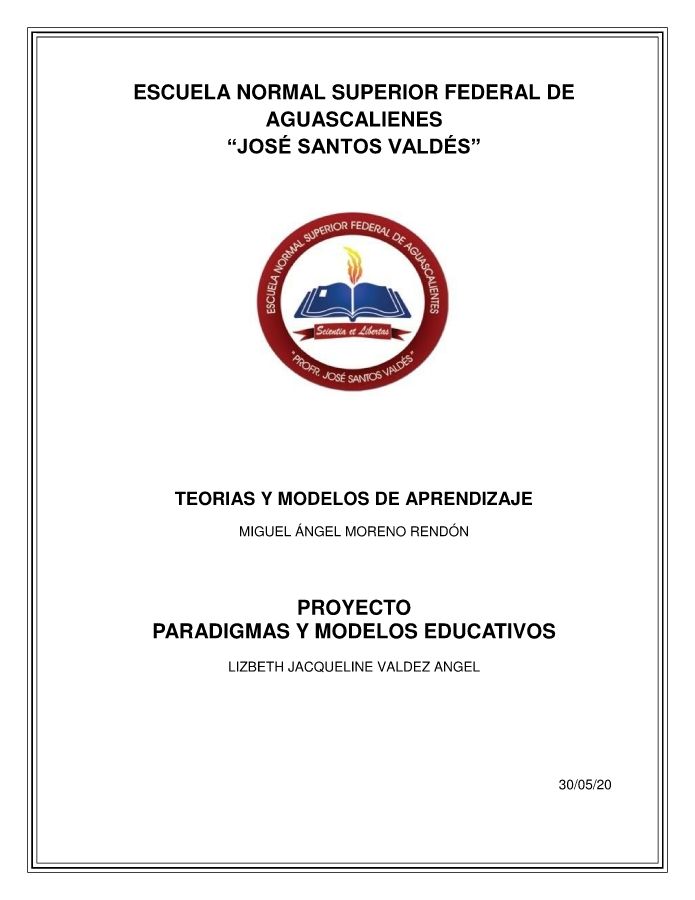 ESCUELA NORMAL SUPERIOR FEDERAL DE AGUASCALIENES
"JOSÉ SANTOS VALDÉS"

ESCUELA NORMAL SUPERIOR FEDERAL DE AGUASCALIENTES
Scientia et Libertas
"PROFR. JOSÉ SANTOS VALDÉS"

TEORIAS Y MODELOS DE APRENDIZAJE

MIGUEL ÁNGEL MORENO RENDÓN

PROYECTO
PARADIGMAS Y MODELOS EDUCATIVOS

LIZBETH JACQUELINE VALDEZ ANGEL

30/05/20